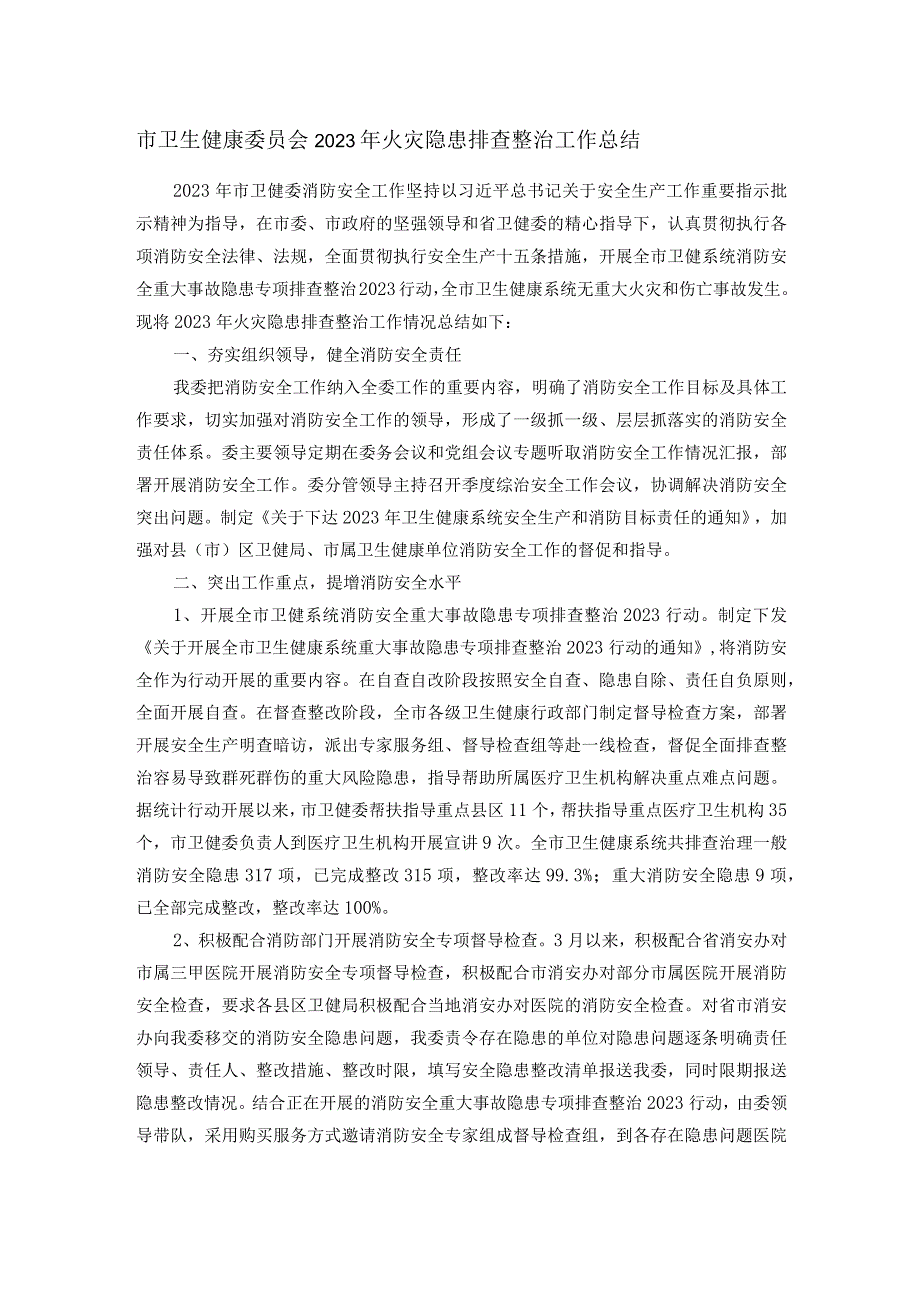 市卫生健康委员会2023年火灾隐患排查整治工作总结

2023年市卫健委消防安全工作坚持以习近平总书记关于安全生产工作重要指示批示精神为指导，在市委、市政府的坚强领导和省卫健委的精心指导下，认真贯彻执行各项消防安全法律、法规，全面贯彻执行安全生产十五条措施，开展全市卫健系统消防安全重大事故隐患专项排查整治2023行动，全市卫生健康系统无重大火灾和伤亡事故发生。现将2023年火灾隐患排查整治工作情况总结如下：

一、夯实组织领导，健全消防安全责任

我委把消防安全工作纳入全委工作的重要内容，明确了消防安全工作目标及具体工作要求，切实加强对消防安全工作的领导，形成了一级抓一级、层层抓落实的消防安全责任体系。委主要领导定期在委务会议和党组会议专题听取消防安全工作情况汇报，部署开展消防安全工作。委分管领导主持召开季度综治安全工作会议，协调解决消防安全突出问题。制定《关于下达2023年卫生健康系统安全生产和消防目标责任的通知》，加强对县（市）区卫健局、市属卫生健康单位消防安全工作的督促和指导。

二、突出工作重点，提增消防安全水平

1、开展全市卫健系统消防安全重大事故隐患专项排查整治2023行动。制定下发《关于开展全市卫生健康系统重大事故隐患专项排查整治2023行动的通知》，将消防安全作为行动开展的重要内容。在自查自改阶段按照安全自查、隐患自除、责任自负原则，全面开展自查。在督查整改阶段，全市各级卫生健康行政部门制定督导检查方案，部署开展安全生产明查暗访，派出专家服务组、督导检查组等赴一线检查，督促全面排查整治容易导致群死群伤的重大风险隐患，指导帮助所属医疗卫生机构解决重点难点问题。据统计行动开展以来，市卫健委帮扶指导重点县区11个，帮扶指导重点医疗卫生机构35个，市卫健委负责人到医疗卫生机构开展宣讲9次。全市卫生健康系统共排查治理一般消防安全隐患317项，已完成整改315项，整改率达99.3%；重大消防安全隐患9项，已全部完成整改，整改率达100%。

2、积极配合消防部门开展消防安全专项督导检查。3月以来，积极配合省消安办对市属三甲医院开展消防安全专项督导检查，积极配合市消安办对部分市属医院开展消防安全检查，要求各县区卫健局积极配合当地消安办对医院的消防安全检查。对省市消安办向我委移交的消防安全隐患问题，我委责令存在隐患的单位对隐患问题逐条明确责任领导、责任人、整改措施、整改时限，填写安全隐患整改清单报送我委，同时限期报送隐患整改情况。结合正在开展的消防安全重大事故隐患专项排查整治2023行动，由委领导带队，采用购买服务方式邀请消防安全专家组成督导检查组，到各存在隐患问题医院